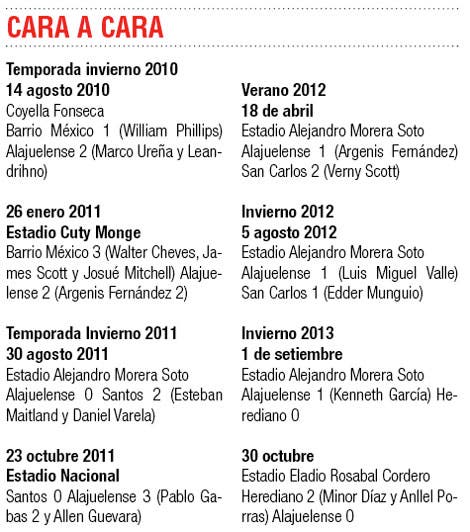 CARA A CARA

Temporada invierno 2010
14 agosto 2010
Coyella Fonseca
Barrio México 1 (William Phillips) Alajuelense 2 (Marco Ureña y Leandrihno)

26 enero 2011
Estadio Cuty Monge
Barrio México 3 (Walter Cheves, James Scott y Josué Mitchell) Alajuelense 2 (Argenis Fernández 2)

Temporada Invierno 2011
30 agosto 2011
Estadio Alejandro Morera Soto
Alajuelense 0 Santos 2 (Esteban Maitland y Daniel Varela)

23 octubre 2011
Estadio Nacional
Santos 0 Alajuelense 3 (Pablo Gabas 2 y Allen Guevara)

Verano 2012
18 de abril
Estadio Alejandro Morera Soto
Alajuelense 1 (Argenis Fernández) San Carlos 2 (Verny Scott)

Invierno 2012
5 agosto 2012
Estadio Alejandro Morera Soto
Alajuelense 1 (Luis Miguel Valle) San Carlos 1 (Edder Munguio)

Invierno 2013
1 de setiembre
Estadio Alejandro Morera Soto
Alajuelense 1 (Kenneth García) Herediano 0

30 octubre
Estadio Eladio Rosabal Cordero
Herediano 2 (Minor Díaz y Anllel Porras) Alajuelense 0